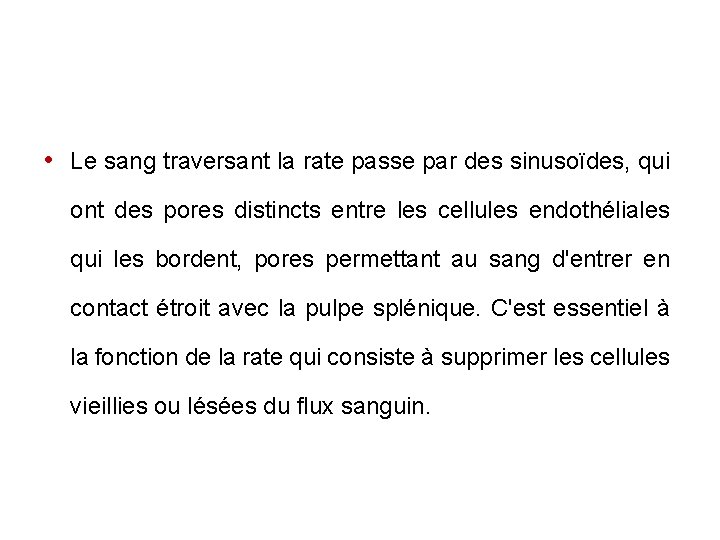 • Le sang traversant la rate passe par des sinusoïdes, qui ont des pores distincts entre les cellules endothéliales qui les bordent, pores permettant au sang d'entrer en contact étroit avec la pulpe splénique. C'est essentiel à la fonction de la rate qui consiste à supprimer les cellules vieillies ou lésées du flux sanguin.